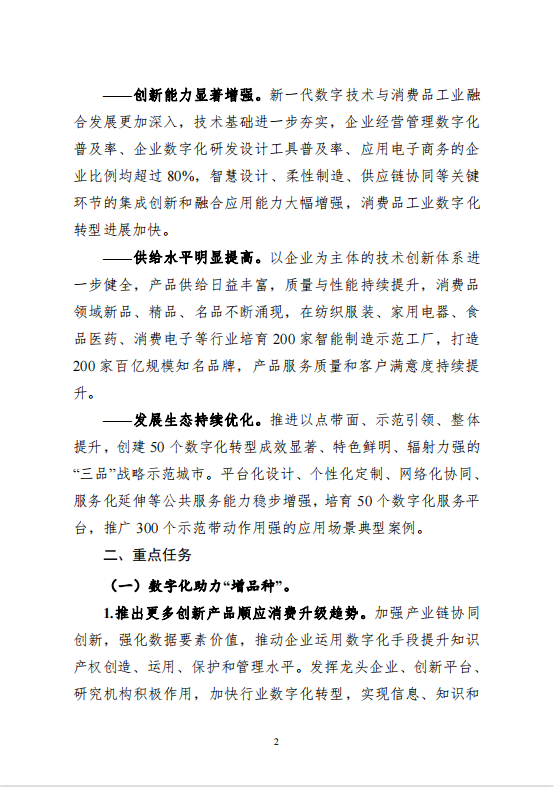 ——创新能力显著增强。新一代数字技术与消费品工业融合发展更加深入，技术基础进一步夯实，企业经营管理数字化普及率、企业数字化研发设计工具普及率、应用电子商务的企业比例均超过 80%，智慧设计、柔性制造、供应链协同等关键环节的集成创新和融合应用能力大幅增强，消费品工业数字化转型进展加快。

——供给水平明显提高。以企业为主体的技术创新体系进一步健全，产品供给日益丰富，质量与性能持续提升，消费品领域新品、精品、名品不断涌现，在纺织服装、家用电器、食品医药、消费电子等行业培育 200 家智能制造示范工厂，打造 200 家百亿规模知名品牌，产品服务质量和客户满意度持续提升。

——发展生态持续优化。推进以点带面、示范引领、整体提升，创建 50 个数字化转型成效显著、特色鲜明、辐射力强的“三品”战略示范城市。平台化设计、个性化定制、网络化协同、服务化延伸等公共服务能力稳步增强，培育 50 个数字化服务平台，推广 300 个示范带动作用强的应用场景典型案例。

二、重点任务

（一）数字化助力“增品种”。

1.推出更多创新产品顺应消费升级趋势。加强产业链协同创新，强化数据要素价值，推动企业运用数字化手段提升知识产权创造、运用、保护和管理水平。发挥龙头企业、创新平台、研究机构积极作用，加快行业数字化转型，实现信息、知识和

2